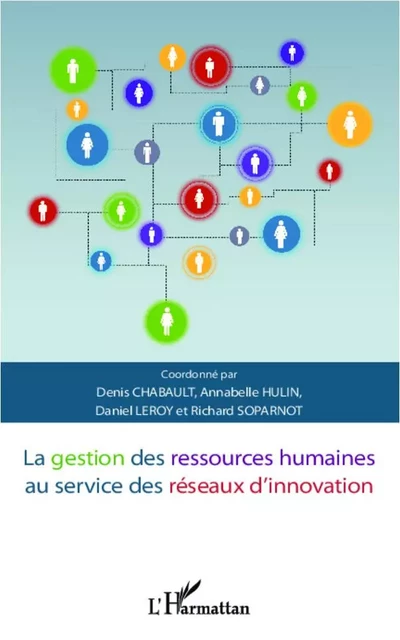 Coordonné par
Denis CHABAULT, Annabelle HULIN,
Daniel LEROY et Richard SOPARNOT

La gestion des ressources humaines au service des réseaux d'innovation

L'Harmattan